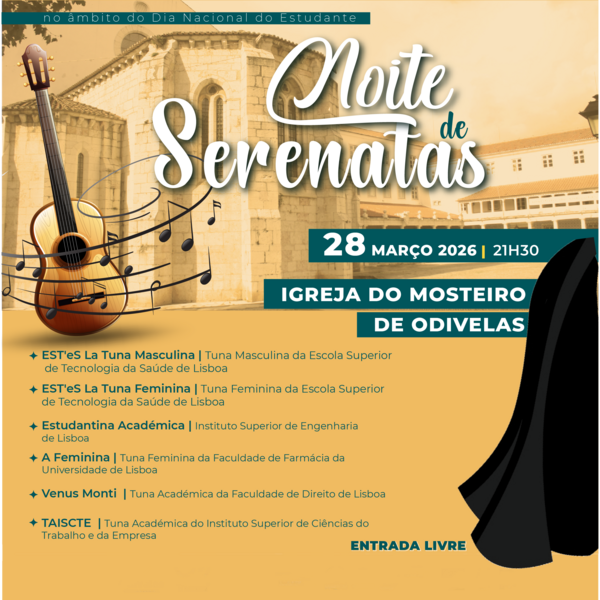 no âmbito do Dia Nacional do Estudante

Noite de Serenatas

28 MARÇO 2026 | 21H30

IGREJA DO MOSTEIRO DE ODIVELAS

✦ EST'eS La Tuna Masculina | Tuna Masculina da Escola Superior de Tecnologia da Saúde de Lisboa

✦ EST'eS La Tuna Feminina | Tuna Feminina da Escola Superior de Tecnologia da Saúde de Lisboa

✦ Estudantina Académica | Instituto Superior de Engenharia de Lisboa

✦ A Feminina | Tuna Feminina da Faculdade de Farmácia da Universidade de Lisboa

✦ Venus Monti | Tuna Académica da Faculdade de Direito de Lisboa

✦ TAISCTE | Tuna Académica do Instituto Superior de Ciências do Trabalho e da Empresa

ENTRADA LIVRE